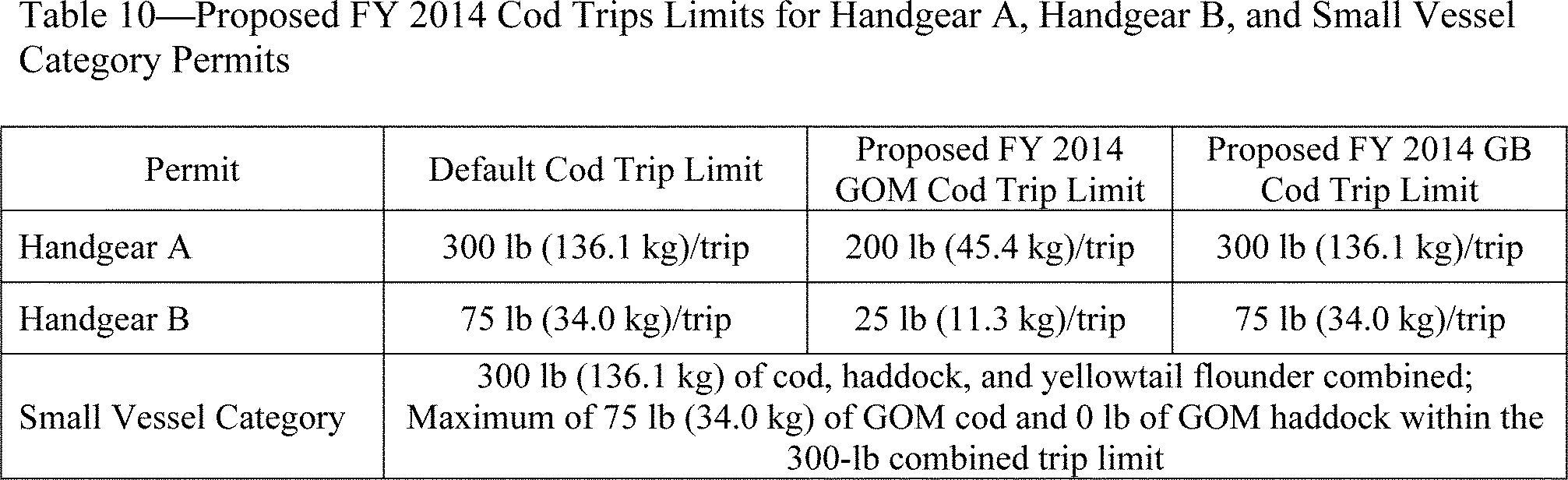 Table 10—Proposed FY 2014 Cod Trips Limits for Handgear A, Handgear B, and Small Vessel Category Permits

| Permit | Default Cod Trip Limit | Proposed FY 2014 GOM Cod Trip Limit | Proposed FY 2014 GB Cod Trip Limit |
|---|---|---|---|
| Handgear A | 300 lb (136.1 kg)/trip | 200 lb (45.4 kg)/trip | 300 lb (136.1 kg)/trip |
| Handgear B | 75 lb (34.0 kg)/trip | 25 lb (11.3 kg)/trip | 75 lb (34.0 kg)/trip |
| Small Vessel Category | 300 lb (136.1 kg) of cod, haddock, and yellowtail flounder combined; Maximum of 75 lb (34.0 kg) of GOM cod and 0 lb of GOM haddock within the 300-lb combined trip limit | | |